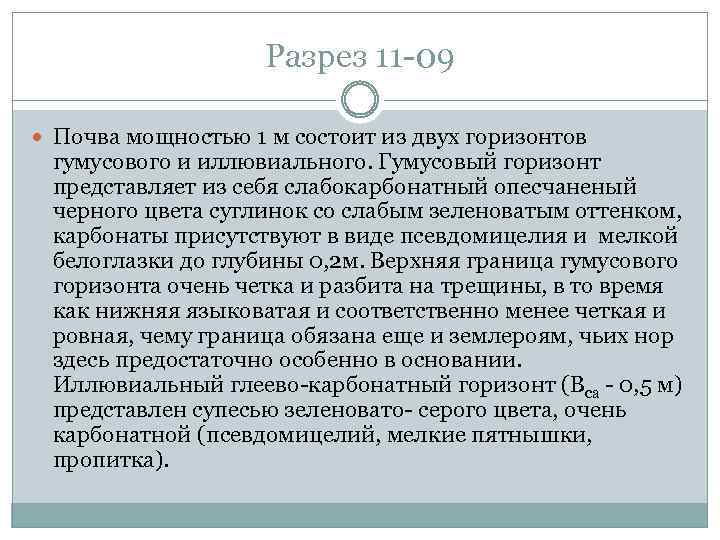 Разрез 11-09

Почва мощностью 1 м состоит из двух горизонтов гумусового и иллювиального. Гумусовый горизонт представляет из себя слабокарбонатный опесчаненый черного цвета суглинок со слабым зеленоватым оттенком, карбонаты присутствуют в виде псевдомицелия и мелкой белоглазки до глубины 0,2м. Верхняя граница гумусового горизонта очень четка и разбита на трещины, в то время как нижняя языковатая и соответственно менее четкая и ровная, чему граница обязана еще и землероям, чьих нор здесь предостаточно особенно в основании. Иллювиальный глеево-карбонатный горизонт ($B_{ca}$ - 0,5 м) представлен супесью зеленовато- серого цвета, очень карбонатной (псевдомицелий, мелкие пятнышки, пропитка).